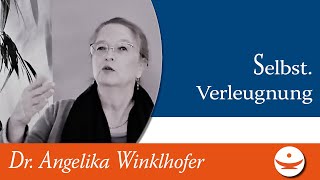 Selbst.
Verleugnung

Dr. Angelika Winklhofer